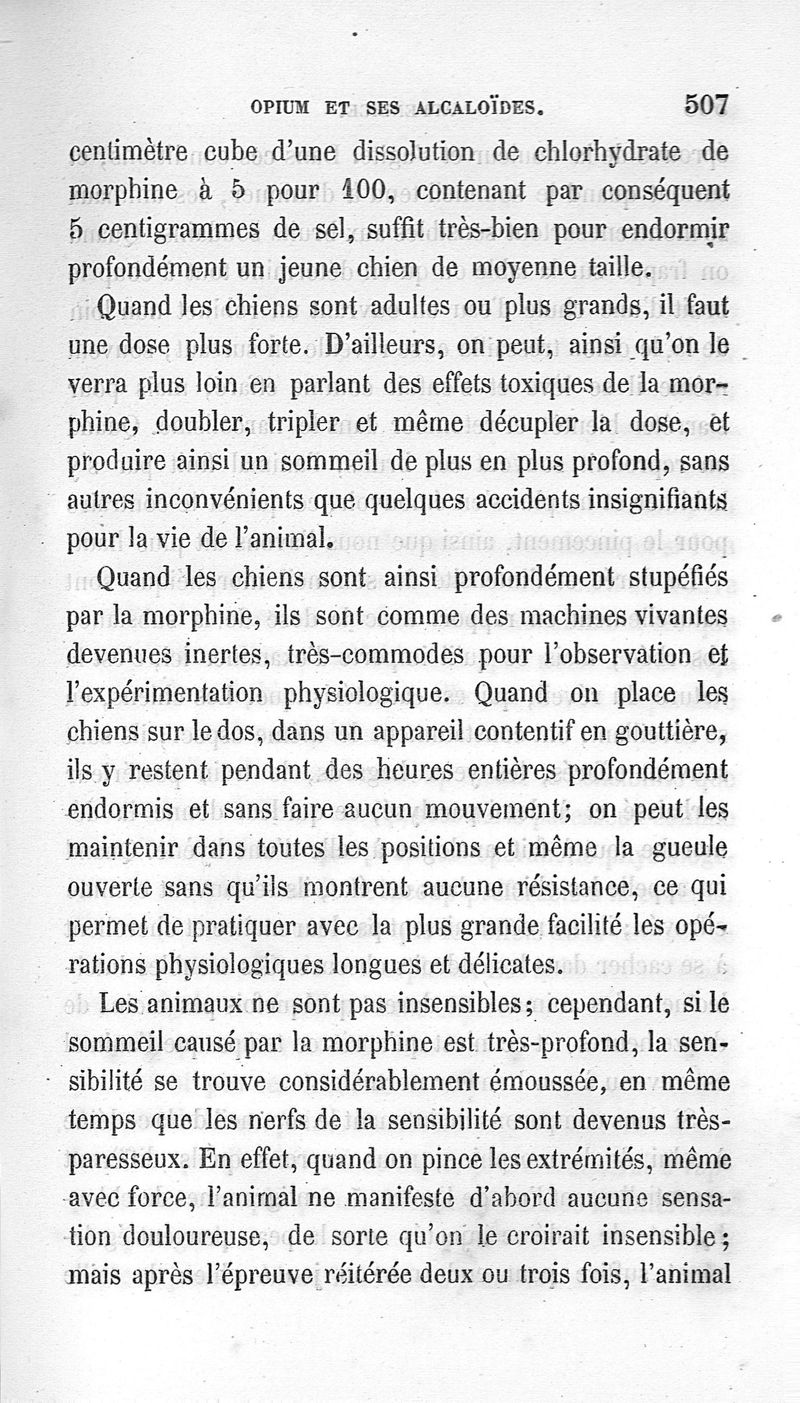 OPIUM ET SES ALCALOÏDES. 507

centimètre cube d'une dissolution de chlorhydrate de morphine à 5 pour 100, contenant par conséquent 5 centigrammes de sel, suffit très-bien pour endormir profondément un jeune chien de moyenne taille.

Quand les chiens sont adultes ou plus grands, il faut une dose plus forte. D'ailleurs, on peut, ainsi qu'on le verra plus loin en parlant des effets toxiques de la morphine, doubler, tripler et même décupler la dose, et produire ainsi un sommeil de plus en plus profond, sans autres inconvénients que quelques accidents insignifiants pour la vie de l'animal.

Quand les chiens sont ainsi profondément stupéfiés par la morphine, ils sont comme des machines vivantes devenues inertes, très-commodes pour l'observation et l'expérimentation physiologique. Quand on place les chiens sur le dos, dans un appareil contentif en gouttière, ils y restent pendant des heures entières profondément endormis et sans faire aucun mouvement; on peut les maintenir dans toutes les positions et même la gueule ouverte sans qu'ils montrent aucune résistance, ce qui permet de pratiquer avec la plus grande facilité les opérations physiologiques longues et délicates.

Les animaux ne sont pas insensibles; cependant, si le sommeil causé par la morphine est très-profond, la sensibilité se trouve considérablement émoussée, en même temps que les nerfs de la sensibilité sont devenus très-paresseux. En effet, quand on pince les extrémités, même avec force, l'animal ne manifeste d'abord aucune sensation douloureuse, de sorte qu'on le croirait insensible; mais après l'épreuve réitérée deux ou trois fois, l'animal